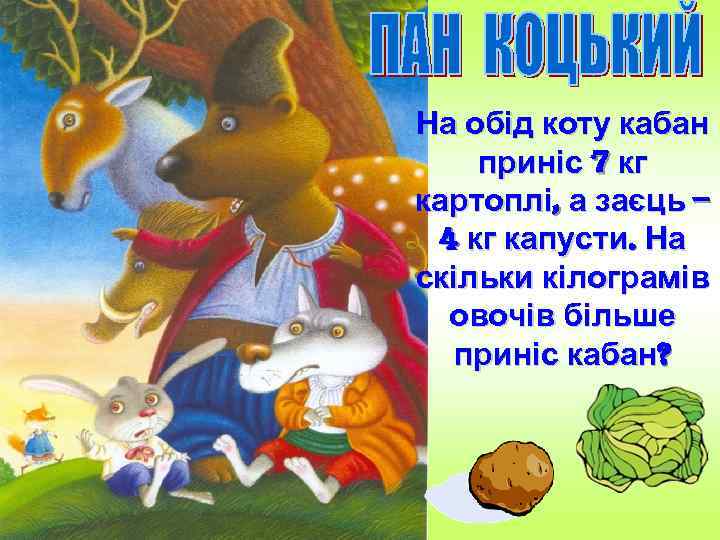 ПАН КОЦЬКИЙ

На обід коту кабан приніс 7 кг картоплі, а заєць – 4 кг капусти. На скільки кілограмів овочів більше приніс кабан?